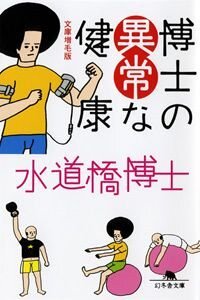 博士の異常な健康

文庫増毛版

水道橋博士

幻冬舎文庫